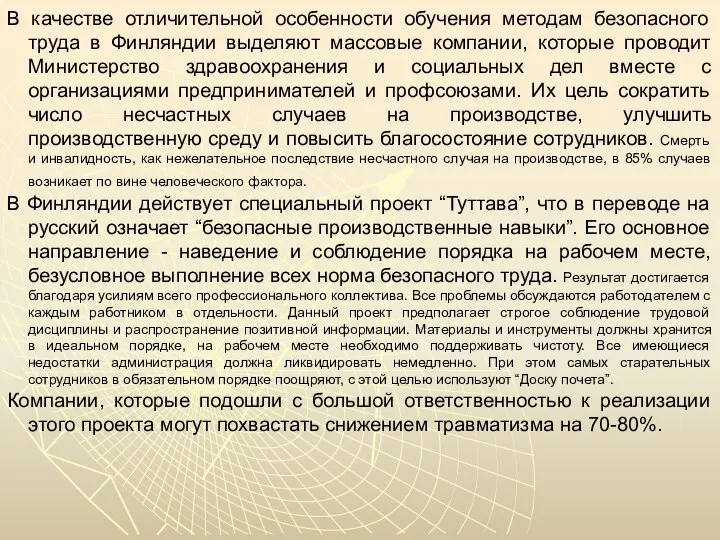 В качестве отличительной особенности обучения методам безопасного труда в Финляндии выделяют массовые компании, которые проводит Министерство здравоохранения и социальных дел вместе с организациями предпринимателей и профсоюзами. Их цель сократить число несчастных случаев на производстве, улучшить производственную среду и повысить благосостояние сотрудников. Смерть и инвалидность, как нежелательное последствие несчастного случая на производстве, в 85% случаев возникает по вине человеческого фактора.

В Финляндии действует специальный проект “Туттава”, что в переводе на русский означает “безопасные производственные навыки”. Его основное направление - наведение и соблюдение порядка на рабочем месте, безусловное выполнение всех норма безопасного труда. Результат достигается благодаря усилиям всего профессионального коллектива. Все проблемы обсуждаются работодателем с каждым работником в отдельности. Данный проект предполагает строгое соблюдение трудовой дисциплины и распространение позитивной информации. Материалы и инструменты должны хранится в идеальном порядке, на рабочем месте необходимо поддерживать чистоту. Все имеющиеся недостатки администрация должна ликвидировать немедленно. При этом самых старательных сотрудников в обязательном порядке поощряют, с этой целью используют “Доску почета”.

Компании, которые подошли с большой ответственностью к реализации этого проекта могут похвастать снижением травматизма на 70-80%.